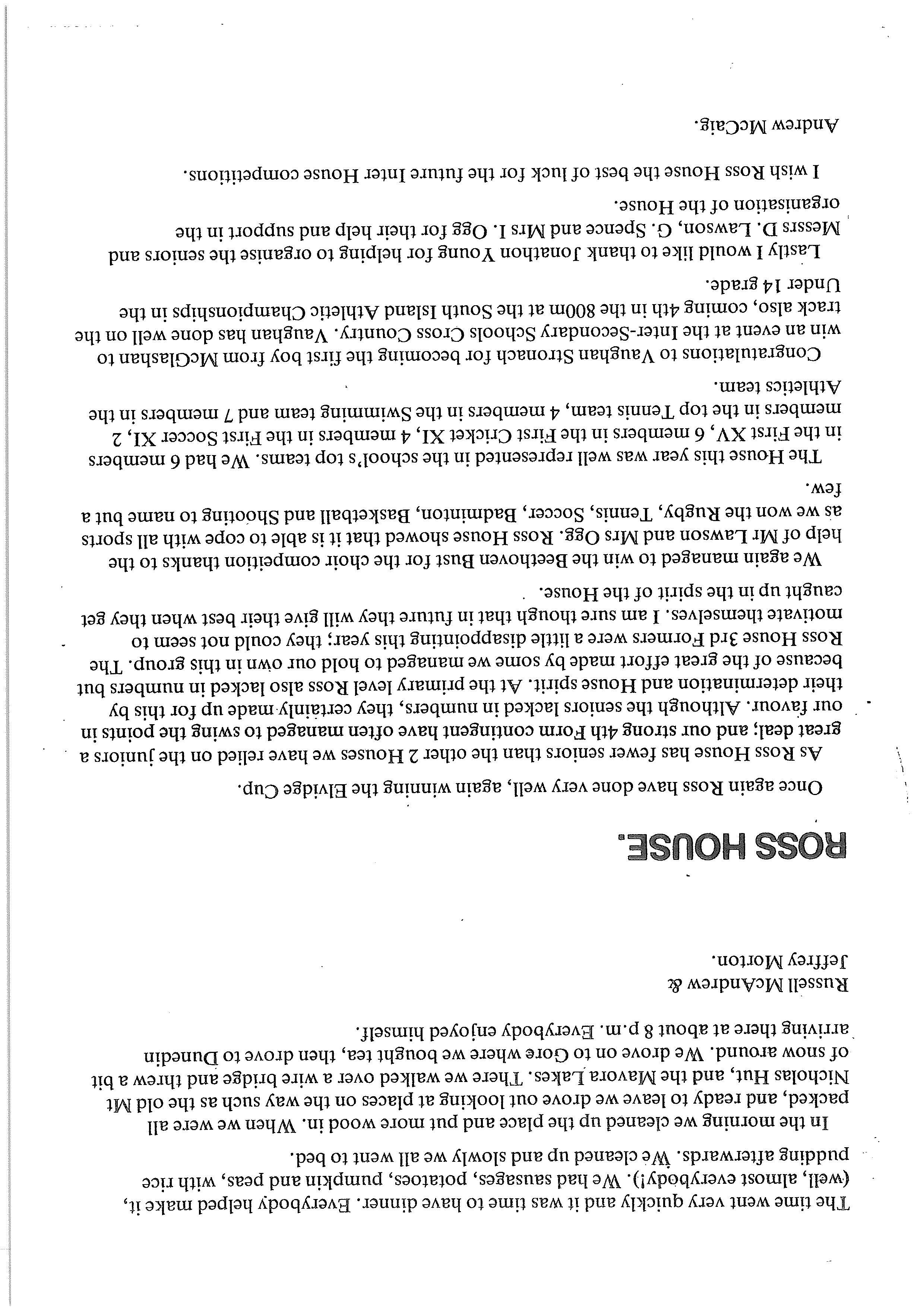 The time went very quickly and it was time to have dinner. Everybody helped make it, (well, almost everybody!). We had sausages, potatoes, pumpkin and peas, with rice pudding afterwards. We cleaned up and slowly we all went to bed.

In the morning we cleaned up the place and put more wood in. When we were all packed, and ready to leave we drove out looking at places on the way such as the old Mt Nicholas Hut, and the Mavora Lakes. There we walked over a wire bridge and threw a bit of snow around. We drove on to Gore where we bought tea, then drove to Dunedin arriving there at about 8 p.m. Everybody enjoyed himself.

Russell McAndrew &
Jeffrey Morton.

ROSS HOUSE.

Once again Ross have done very well, again winning the Elvidge Cup.

As Ross House has fewer seniors than the other 2 Houses we have relied on the juniors a great deal; and our strong 4th Form contingent have often managed to swing the points in our favour. Although the seniors lacked in numbers, they certainly made up for this by their determination and House spirit. At the primary level Ross also lacked in numbers but because of the great effort made by some we managed to hold our own in this group. The Ross House 3rd Formers were a little disappointing this year; they could not seem to motivate themselves. I am sure though that in future they will give their best when they get caught up in the spirit of the House.

We again managed to win the Beethoven Bust for the choir competition thanks to the help of Mr Lawson and Mrs Ogg. Ross House showed that it is able to cope with all sports as we won the Rugby, Tennis, Soccer, Badminton, Basketball and Shooting to name but a few.

The House this year was well represented in the school's top teams. We had 6 members in the First XV, 6 members in the First Cricket XI, 4 members in the First Soccer XI, 2 members in the top Tennis team, 4 members in the Swimming team and 7 members in the Athletics team.

Congratulations to Vaughan Stronach for becoming the first boy from McGlashan to win an event at the Inter-Secondary Schools Cross Country. Vaughan has done well on the track also, coming 4th in the 800m at the South Island Athletic Championships in the Under 14 grade.

Lastly I would like to thank Jonathon Young for helping to organise the seniors and Messrs D. Lawson, G. Spence and Mrs I. Ogg for their help and support in the organisation of the House.

I wish Ross House the best of luck for the future Inter House competitions.

Andrew McCaig.